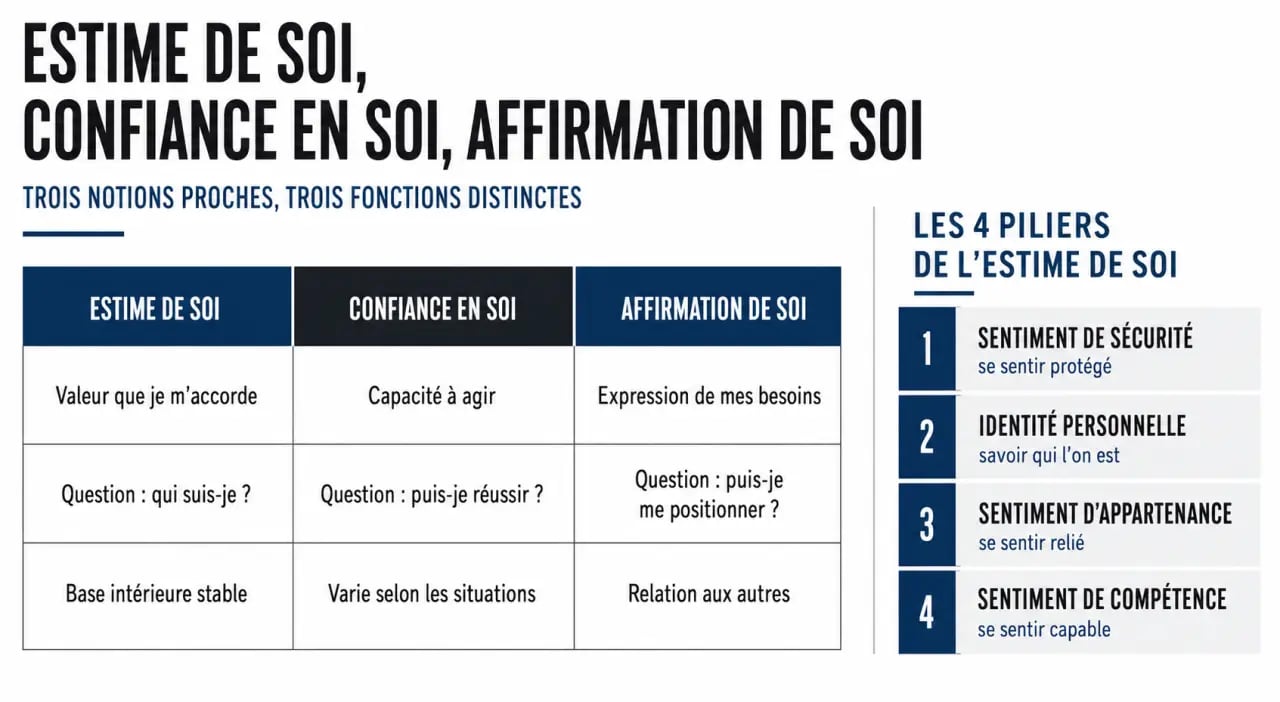 ESTIME DE SOI,
CONFIANCE EN SOI, AFFIRMATION DE SOI

TROIS NOTIONS PROCHES, TROIS FONCTIONS DISTINCTES

| ESTIME DE SOI | CONFIANCE EN SOI | AFFIRMATION DE SOI |
|---|---|---|
| Valeur que je m'accorde | Capacité à agir | Expression de mes besoins |
| Question : qui suis-je ? | Question : puis-je réussir ? | Question : puis-je me positionner ? |
| Base intérieure stable | Varie selon les situations | Relation aux autres |

LES 4 PILIERS DE L'ESTIME DE SOI

1 SENTIMENT DE SÉCURITÉ
se sentir protégé

2 IDENTITÉ PERSONNELLE
savoir qui l'on est

3 SENTIMENT D'APPARTENANCE
se sentir relié

4 SENTIMENT DE COMPÉTENCE
se sentir capable